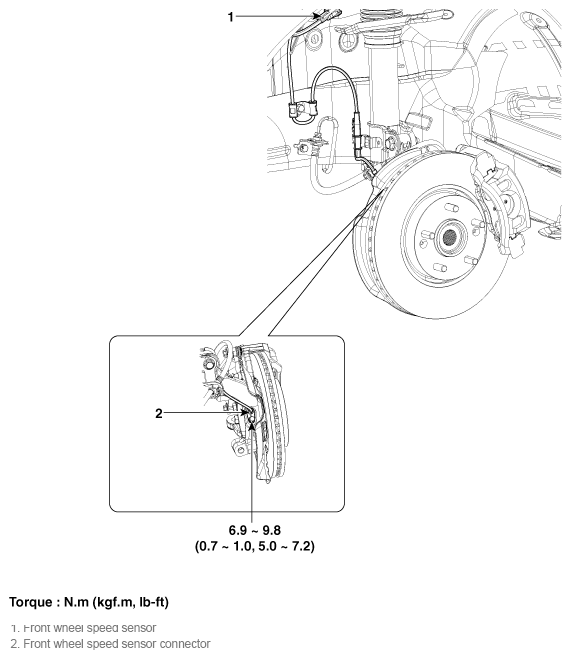 1

2

6.9 ~ 9.8
(0.7 ~ 1.0, 5.0 ~ 7.2)

Torque : N.m (kgf.m, lb-ft)

1. Front wheel speed sensor
2. Front wheel speed sensor connector